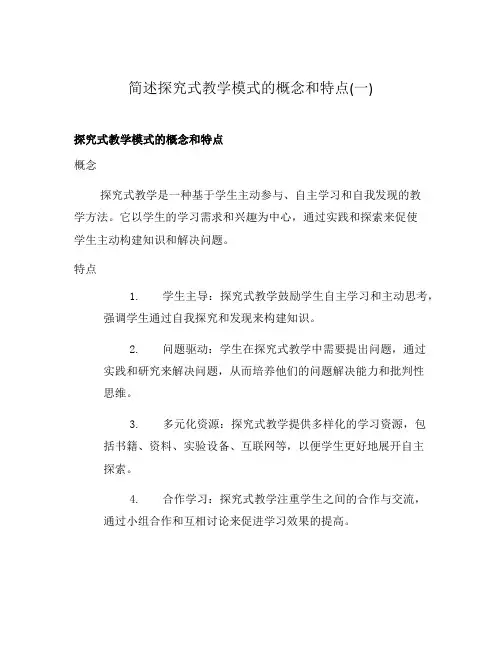 简述探究式教学模式的概念和特点(一)

探究式教学模式的概念和特点

概念

探究式教学是一种基于学生主动参与、自主学习和自我发现的教学方法。它以学生的学习需求和兴趣为中心，通过实践和探索来促使学生主动构建知识和解决问题。

特点

1. 学生主导：探究式教学鼓励学生自主学习和主动思考，强调学生通过自我探究和发现来构建知识。

2. 问题驱动：学生在探究式教学中需要提出问题，通过实践和研究来解决问题，从而培养他们的问题解决能力和批判性思维。

3. 多元化资源：探究式教学提供多样化的学习资源，包括书籍、资料、实验设备、互联网等，以便学生更好地展开自主探索。

4. 合作学习：探究式教学注重学生之间的合作与交流，通过小组合作和互相讨论来促进学习效果的提高。